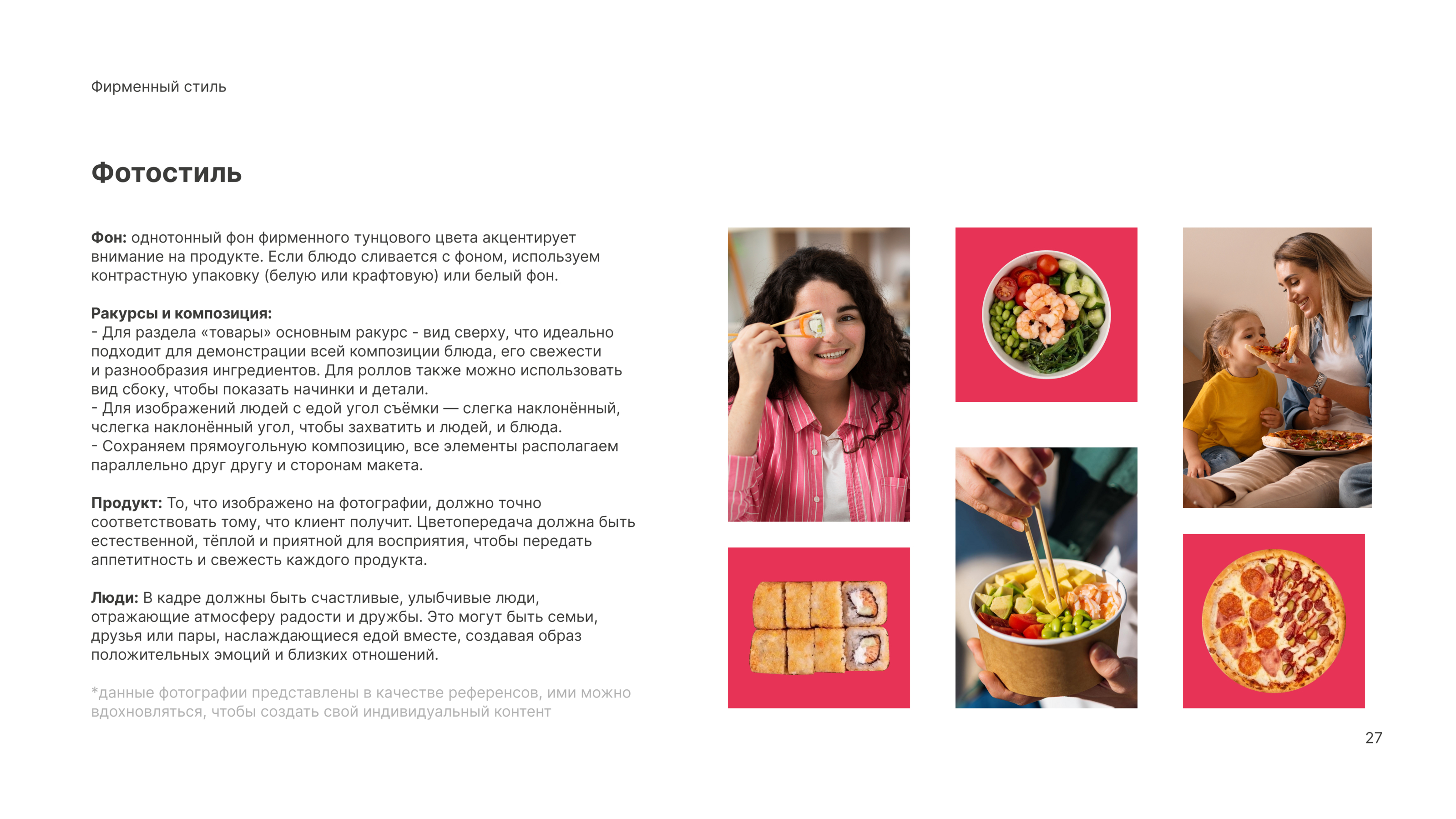 Фирменный стиль

Фотостиль

Фон: однотонный фон фирменного тунцового цвета акцентирует внимание на продукте. Если блюдо сливается с фоном, используем контрастную упаковку (белую или крафтовую) или белый фон.

Ракурсы и композиция:
- Для раздела «товары» основным ракурс - вид сверху, что идеально подходит для демонстрации всей композиции блюда, его свежести и разнообразия ингредиентов. Для роллов также можно использовать вид сбоку, чтобы показать начинки и детали.
- Для изображений людей с едой угол съёмки — слегка наклонённый, чслегка наклонённый угол, чтобы захватить и людей, и блюда.
- Сохраняем прямоугольную композицию, все элементы располагаем параллельно друг другу и сторонам макета.

Продукт: То, что изображено на фотографии, должно точно соответствовать тому, что клиент получит. Цветопередача должна быть естественной, тёплой и приятной для восприятия, чтобы передать аппетитность и свежесть каждого продукта.

Люди: В кадре должны быть счастливые, улыбчивые люди, отражающие атмосферу радости и дружбы. Это могут быть семьи, друзья или пары, наслаждающиеся едой вместе, создавая образ положительных эмоций и близких отношений.

*данные фотографии представлены в качестве референсов, ими можно вдохновляться, чтобы создать свой индивидуальный контент

27